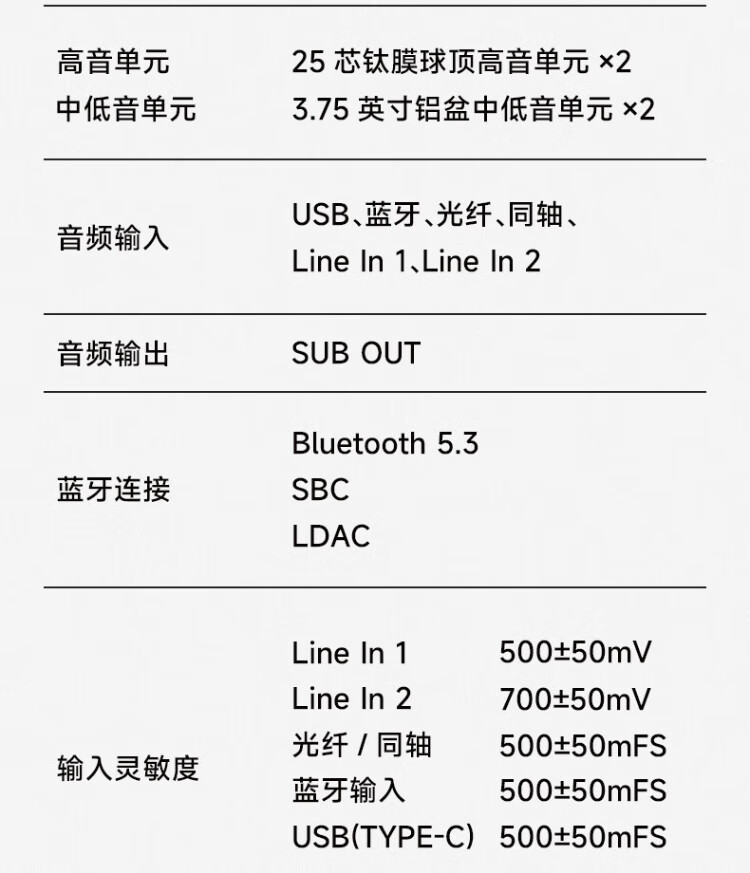 高音单元 25芯钛膜球顶高音单元 ×2
中低音单元 3.75英寸铝盆中低音单元 ×2

音频输入 USB、蓝牙、光纤、同轴、Line In 1、Line In 2

音频输出 SUB OUT

蓝牙连接 Bluetooth 5.3
SBC
LDAC

输入灵敏度
Line In 1 500±50mV
Line In 2 700±50mV
光纤 / 同轴 500±50mFS
蓝牙输入 500±50mFS
USB(TYPE-C) 500±50mFS